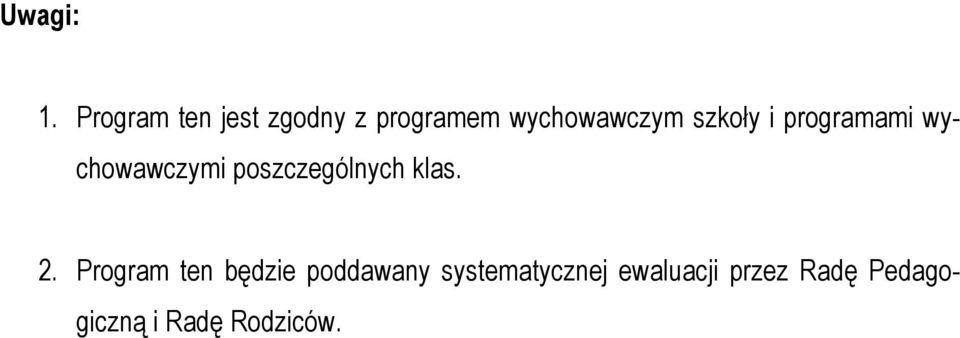 Uwagi:

1. Program ten jest zgodny z programem wychowawczym szkoły i programami wychowawczymi poszczególnych klas.

2. Program ten będzie poddawany systematycznej ewaluacji przez Radę Pedagogiczną i Radę Rodziców.